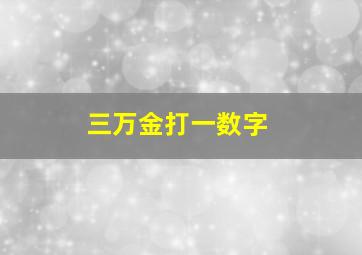 三万金打一数字